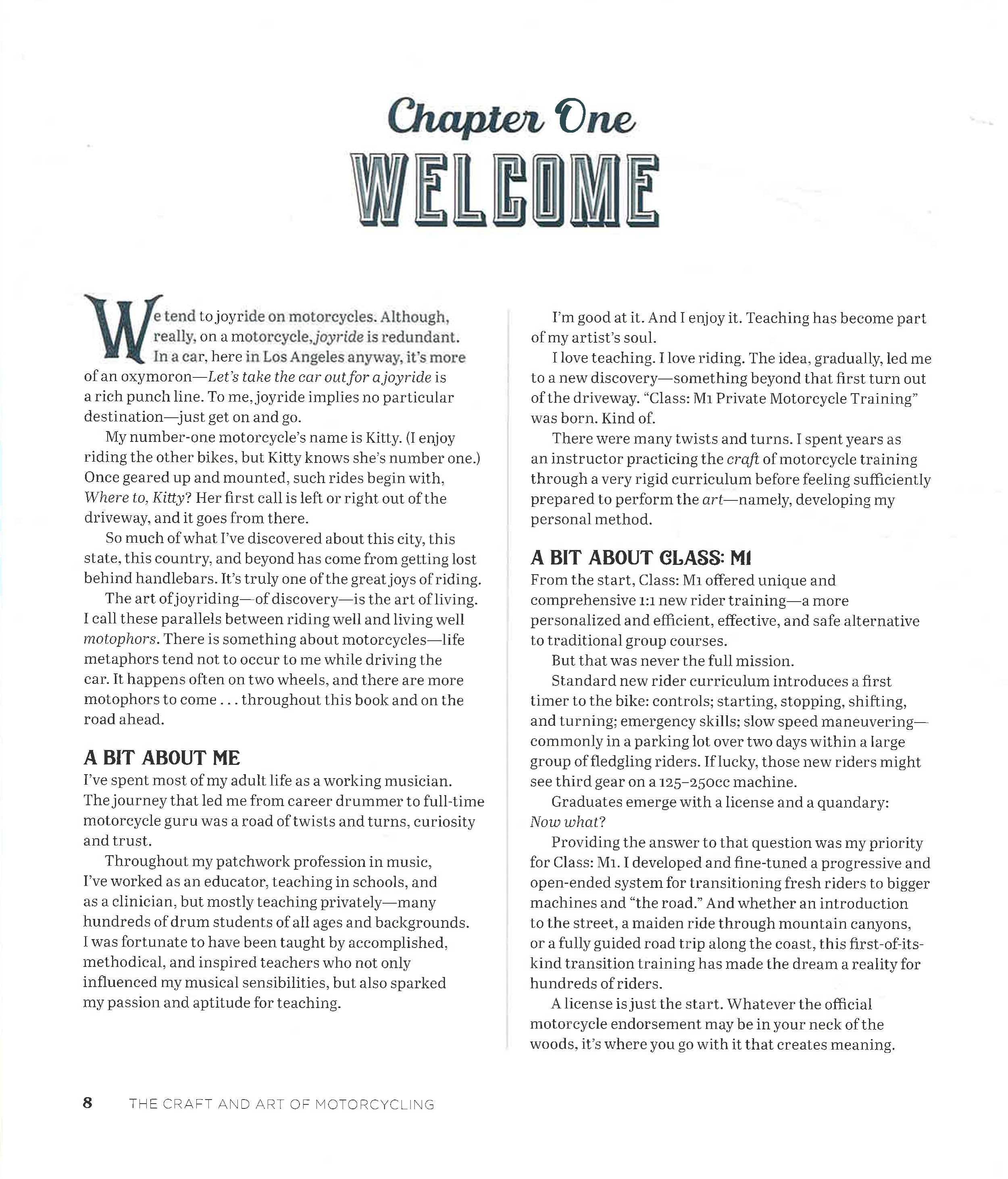 Chapter One

WELCOME

We tend to joyride on motorcycles. Although, really, on a motorcycle, joyride is redundant. In a car, here in Los Angeles anyway, it's more of an oxymoron—Let's take the car out for a joyride is a rich punch line. To me, joyride implies no particular destination—just get on and go.

My number-one motorcycle's name is Kitty. (I enjoy riding the other bikes, but Kitty knows she's number one.) Once geared up and mounted, such rides begin with, Where to, Kitty? Her first call is left or right out of the driveway, and it goes from there.

So much of what I've discovered about this city, this state, this country, and beyond has come from getting lost behind handlebars. It's truly one of the great joys of riding.

The art of joyriding—of discovery—is the art of living. I call these parallels between riding well and living well motophors. There is something about motorcycles—life metaphors tend not to occur to me while driving the car. It happens often on two wheels, and there are more motophors to come . . . throughout this book and on the road ahead.

A BIT ABOUT ME

I've spent most of my adult life as a working musician. The journey that led me from career drummer to full-time motorcycle guru was a road of twists and turns, curiosity and trust.

Throughout my patchwork profession in music, I've worked as an educator, teaching in schools, and as a clinician, but mostly teaching privately—many hundreds of drum students of all ages and backgrounds. I was fortunate to have been taught by accomplished, methodical, and inspired teachers who not only influenced my musical sensibilities, but also sparked my passion and aptitude for teaching.

I'm good at it. And I enjoy it. Teaching has become part of my artist's soul.

I love teaching. I love riding. The idea, gradually, led me to a new discovery—something beyond that first turn out of the driveway. "Class: M1 Private Motorcycle Training" was born. Kind of.

There were many twists and turns. I spent years as an instructor practicing the craft of motorcycle training through a very rigid curriculum before feeling sufficiently prepared to perform the art—namely, developing my personal method.

A BIT ABOUT CLASS: M1

From the start, Class: M1 offered unique and comprehensive 1:1 new rider training—a more personalized and efficient, effective, and safe alternative to traditional group courses.

But that was never the full mission.

Standard new rider curriculum introduces a first timer to the bike: controls; starting, stopping, shifting, and turning; emergency skills; slow speed maneuvering—commonly in a parking lot over two days within a large group of fledgling riders. If lucky, those new riders might see third gear on a 125–250cc machine.

Graduates emerge with a license and a quandary: Now what?

Providing the answer to that question was my priority for Class: M1. I developed and fine-tuned a progressive and open-ended system for transitioning fresh riders to bigger machines and "the road." And whether an introduction to the street, a maiden ride through mountain canyons, or a fully guided road trip along the coast, this first-of-its-kind transition training has made the dream a reality for hundreds of riders.

A license is just the start. Whatever the official motorcycle endorsement may be in your neck of the woods, it's where you go with it that creates meaning.

8 THE CRAFT AND ART OF MOTORCYCLING